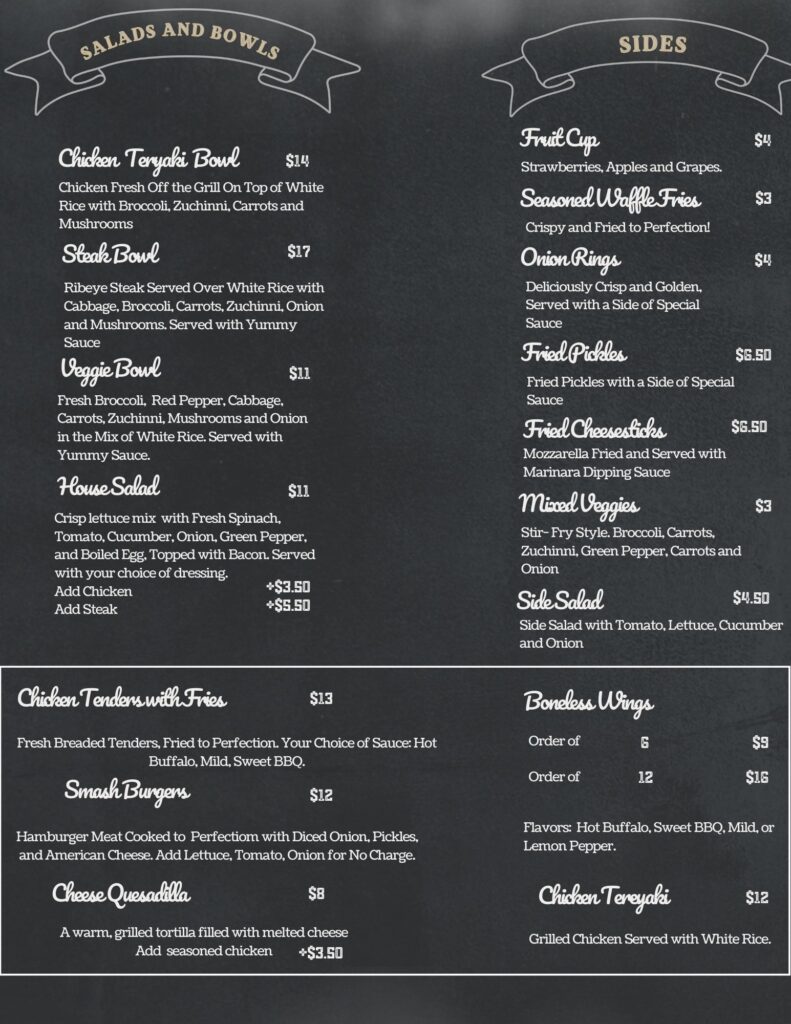 SALADS AND BOWLS

Chicken Teryaki Bowl $14

Chicken Fresh Off the Grill On Top of White Rice with Broccoli, Zuchinni, Carrots and Mushrooms

Steak Bowl $17

Ribeye Steak Served Over White Rice with Cabbage, Broccoli, Carrots, Zuchinni, Onion and Mushrooms. Served with Yummy Sauce

Veggie Bowl $11

Fresh Broccoli, Red Pepper, Cabbage, Carrots, Zuchinni, Mushrooms and Onion in the Mix of White Rice. Served with Yummy Sauce.

House Salad $11

Crisp lettuce mix with Fresh Spinach, Tomato, Cucumber, Onion, Green Pepper, and Boiled Egg, Topped with Bacon. Served with your choice of dressing.
Add Chicken +$3.50
Add Steak +$5.50

SIDES

Fruit Cup $4

Strawberries, Apples and Grapes.

Seasoned Waffle Fries $3

Crispy and Fried to Perfection!

Onion Rings $4

Deliciously Crisp and Golden, Served with a Side of Special Sauce

Fried Pickles $6.50

Fried Pickles with a Side of Special Sauce

Fried Cheesesticks $6.50

Mozzarella Fried and Served with Marinara Dipping Sauce

Mixed Veggies $3

Stir- Fry Style. Broccoli, Carrots, Zuchinni, Green Pepper, Carrots and Onion

Side Salad $4.50

Side Salad with Tomato, Lettuce, Cucumber and Onion

Chicken Tenders with Fries $13

Fresh Breaded Tenders, Fried to Perfection. Your Choice of Sauce: Hot Buffalo, Mild, Sweet BBQ.

Smash Burgers $12

Hamburger Meat Cooked to Perfectiom with Diced Onion, Pickles, and American Cheese. Add Lettuce, Tomato, Onion for No Charge.

Cheese Quesadilla $8

A warm, grilled tortilla filled with melted cheese
Add seasoned chicken +$3.50

Boneless Wings

Order of 6 $9
Order of 12 $16

Flavors: Hot Buffalo, Sweet BBQ, Mild, or Lemon Pepper.

Chicken Tereyaki $12

Grilled Chicken Served with White Rice.